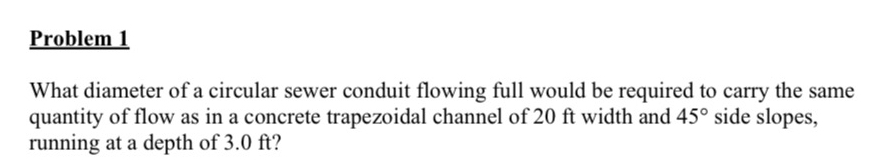 Problem 1

What diameter of a circular sewer conduit flowing full would be required to carry the same quantity of flow as in a concrete trapezoidal channel of 20 ft width and $45°$ side slopes, running at a depth of 3.0 ft?